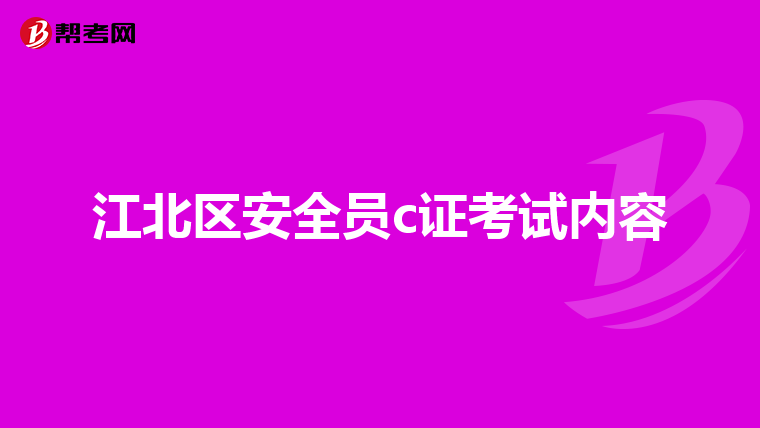 帮考网

江北区安全员c证考试内容